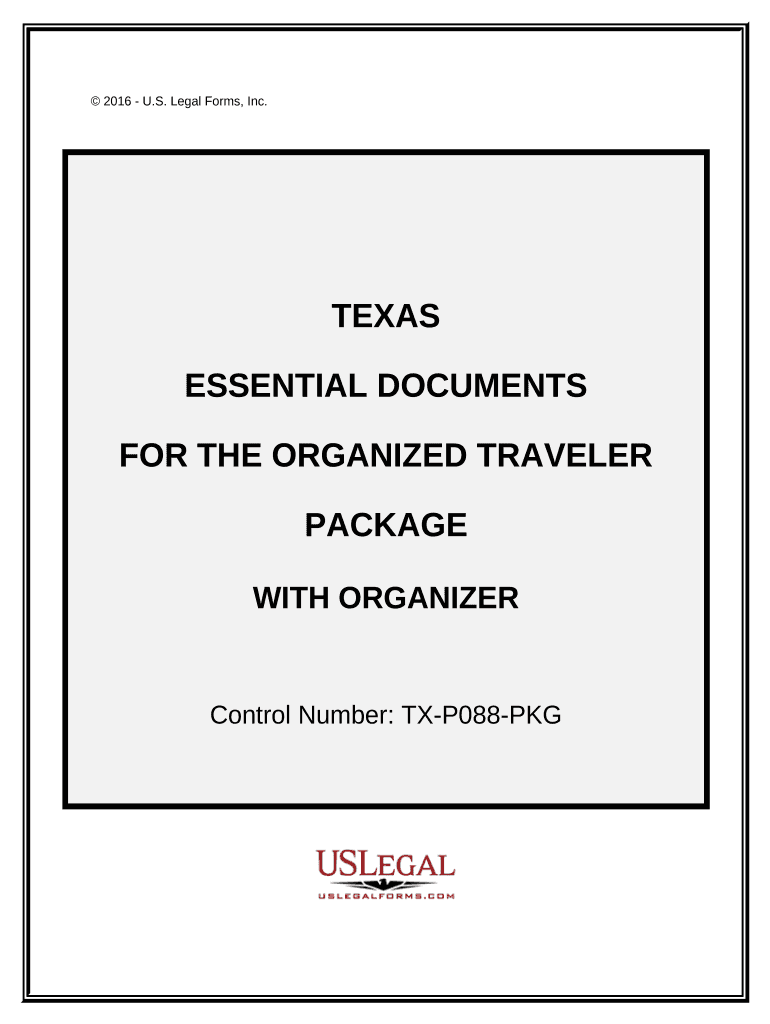 © 2016 - U.S. Legal Forms, Inc.

TEXAS

ESSENTIAL DOCUMENTS

FOR THE ORGANIZED TRAVELER

PACKAGE

WITH ORGANIZER

Control Number: TX-P088-PKG

USLEGAL
USLEGALFORMS.COM